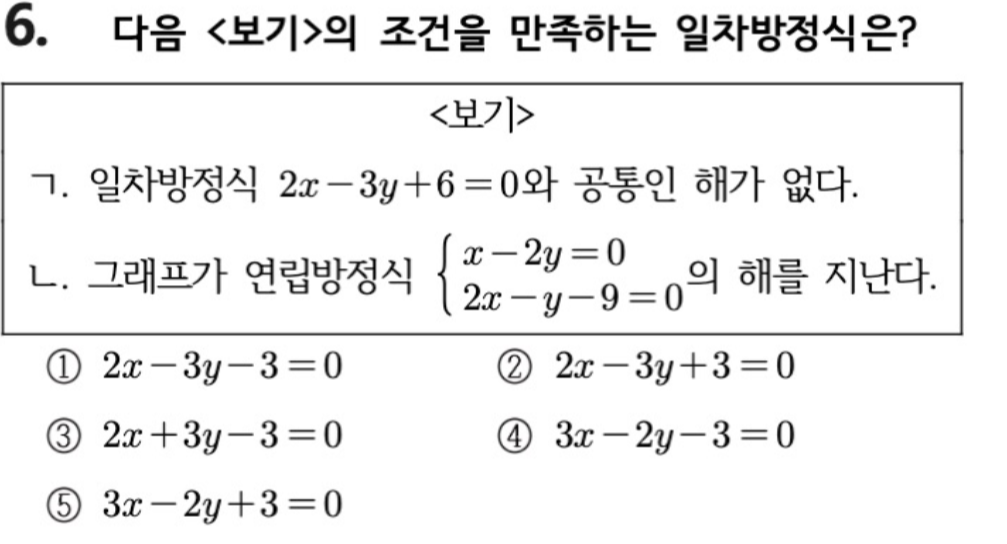 6. 다음 <보기>의 조건을 만족하는 일차방정식은?

<보기>

ㄱ. 일차방정식 $2x-3y+6=0$와 공통인 해가 없다.

ㄴ. 그래프가 연립방정식 $\begin{cases} x-2y=0 \\ 2x-y-9=0 \end{cases}$의 해를 지난다.

① $2x-3y-3=0$

② $2x-3y+3=0$

③ $2x+3y-3=0$

④ $3x-2y-3=0$

⑤ $3x-2y+3=0$